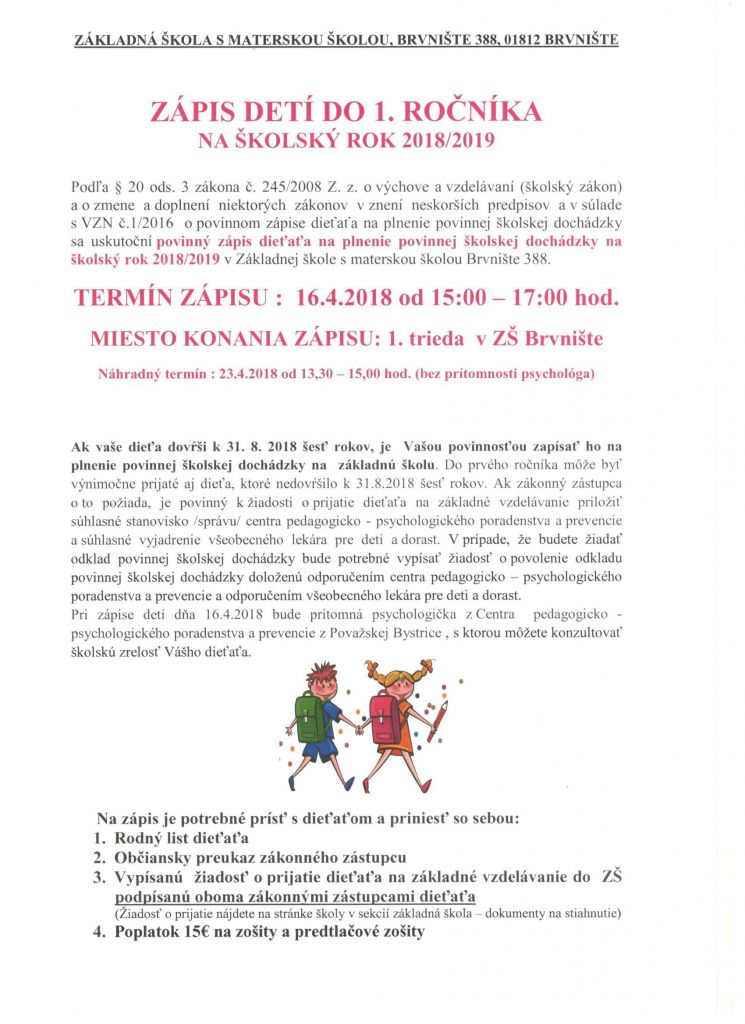 ZÁKLADNÁ ŠKOLA S MATERSKOU ŠKOLOU, BRVNIŠTE 388, 01812 BRVNIŠTE

ZÁPIS DETÍ DO 1. ROČNÍKA
NA ŠKOLSKÝ ROK 2018/2019

Podľa § 20 ods. 3 zákona č. 245/2008 Z. z. o výchove a vzdelávaní (školský zákon) a o zmene a doplnení niektorých zákonov v znení neskorších predpisov a v súlade s VZN č.1/2016 o povinnom zápise dieťaťa na plnenie povinnej školskej dochádzky sa uskutoční povinný zápis dieťaťa na plnenie povinnej školskej dochádzky na školský rok 2018/2019 v Základnej škole s materskou školou Brvnište 388.

TERMÍN ZÁPISU : 16.4.2018 od 15:00 – 17:00 hod.

MIESTO KONANIA ZÁPISU: 1. trieda v ZŠ Brvnište

Náhradný termín : 23.4.2018 od 13,30 – 15,00 hod. (bez prítomnosti psychológa)

Ak vaše dieťa dovŕši k 31. 8. 2018 šesť rokov, je Vašou povinnosťou zapísať ho na plnenie povinnej školskej dochádzky na základnú školu. Do prvého ročníka môže byť výnimočne prijaté aj dieťa, ktoré nedovŕšilo k 31.8.2018 šesť rokov. Ak zákonný zástupca o to požiada, je povinný k žiadosti o prijatie dieťaťa na základné vzdelávanie priložiť súhlasné stanovisko /správu/ centra pedagogicko - psychologického poradenstva a prevencie a súhlasné vyjadrenie všeobecného lekára pre deti a dorast. V prípade, že budete žiadať odklad povinnej školskej dochádzky bude potrebné vypísať žiadosť o povolenie odkladu povinnej školskej dochádzky doloženú odporučením centra pedagogicko – psychologického poradenstva a prevencie a odporučením všeobecného lekára pre deti a dorast.
Pri zápise detí dňa 16.4.2018 bude prítomná psychologička z Centra pedagogicko - psychologického poradenstva a prevencie z Považskej Bystrice , s ktorou môžete konzultovať školskú zrelosť Vášho dieťaťa.

Na zápis je potrebné prísť s dieťaťom a priniesť so sebou:
1. Rodný list dieťaťa
2. Občiansky preukaz zákonného zástupcu
3. Vypísanú žiadosť o prijatie dieťaťa na základné vzdelávanie do ZŠ podpísanú oboma zákonnými zástupcami dieťaťa
(Žiadosť o prijatie nájdete na stránke školy v sekcii základná škola – dokumenty na stiahnutie)
4. Poplatok 15€ na zošity a predtlačové zošity